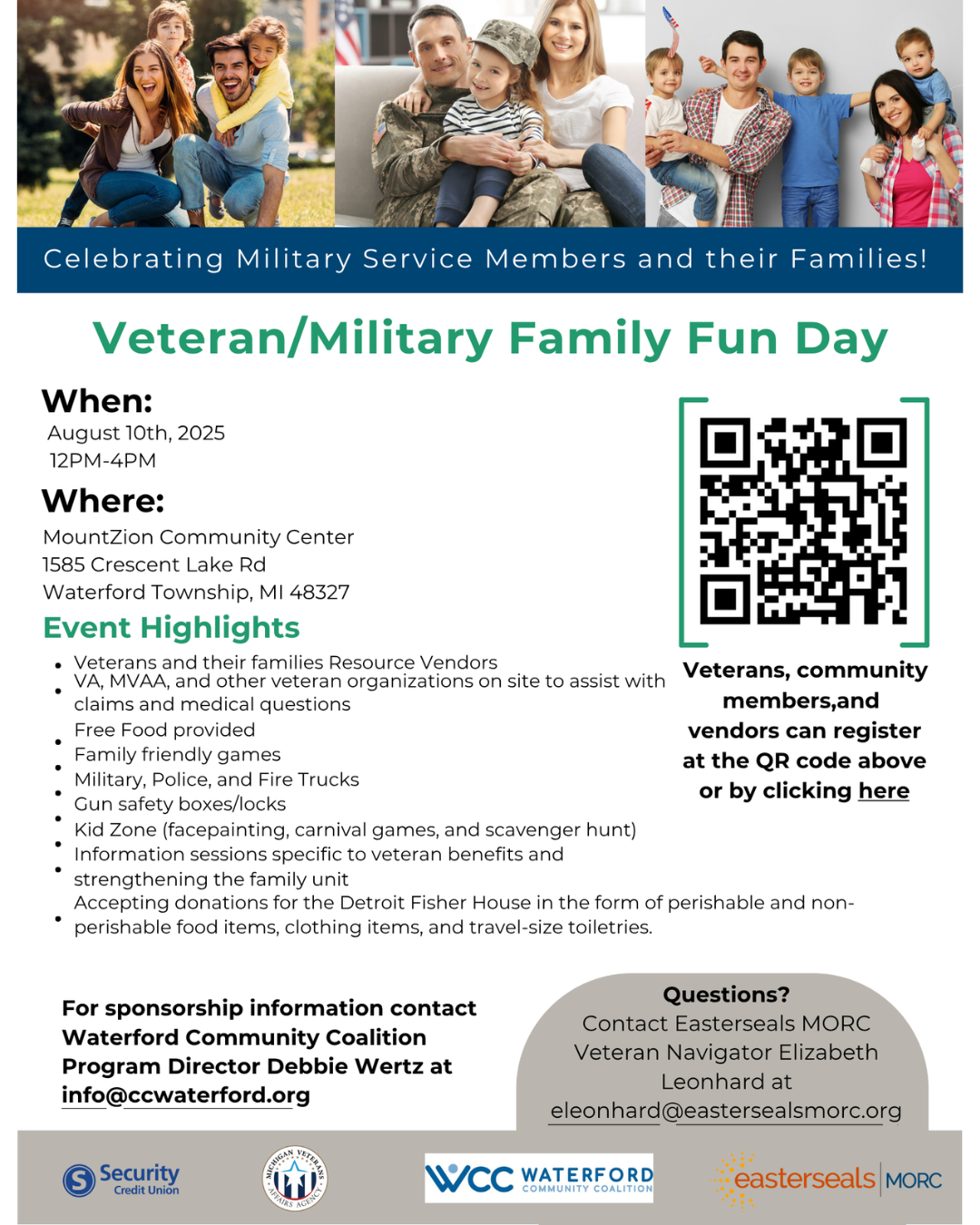 Celebrating Military Service Members and their Families!

Veteran/Military Family Fun Day

When:
August 10th, 2025
12PM-4PM

Where:
MountZion Community Center
1585 Crescent Lake Rd
Waterford Township, MI 48327

Event Highlights

- Veterans and their families Resource Vendors
- VA, MVAA, and other veteran organizations on site to assist with claims and medical questions
- Free Food provided
- Family friendly games
- Military, Police, and Fire Trucks
- Gun safety boxes/locks
- Kid Zone (facepainting, carnival games, and scavenger hunt)
- Information sessions specific to veteran benefits and strengthening the family unit
- Accepting donations for the Detroit Fisher House in the form of perishable and non-perishable food items, clothing items, and travel-size toiletries.

Veterans, community members,and vendors can register at the QR code above or by clicking here

For sponsorship information contact Waterford Community Coalition Program Director Debbie Wertz at info@ccwaterford.org

Questions?
Contact Easterseals MORC Veteran Navigator Elizabeth Leonhard at eleonhard@eastersealsmorc.org

Security Credit Union

MICHIGAN VETERANS AFFAIRS AGENCY

WCC WATERFORD COMMUNITY COALITION

easterseals MORC